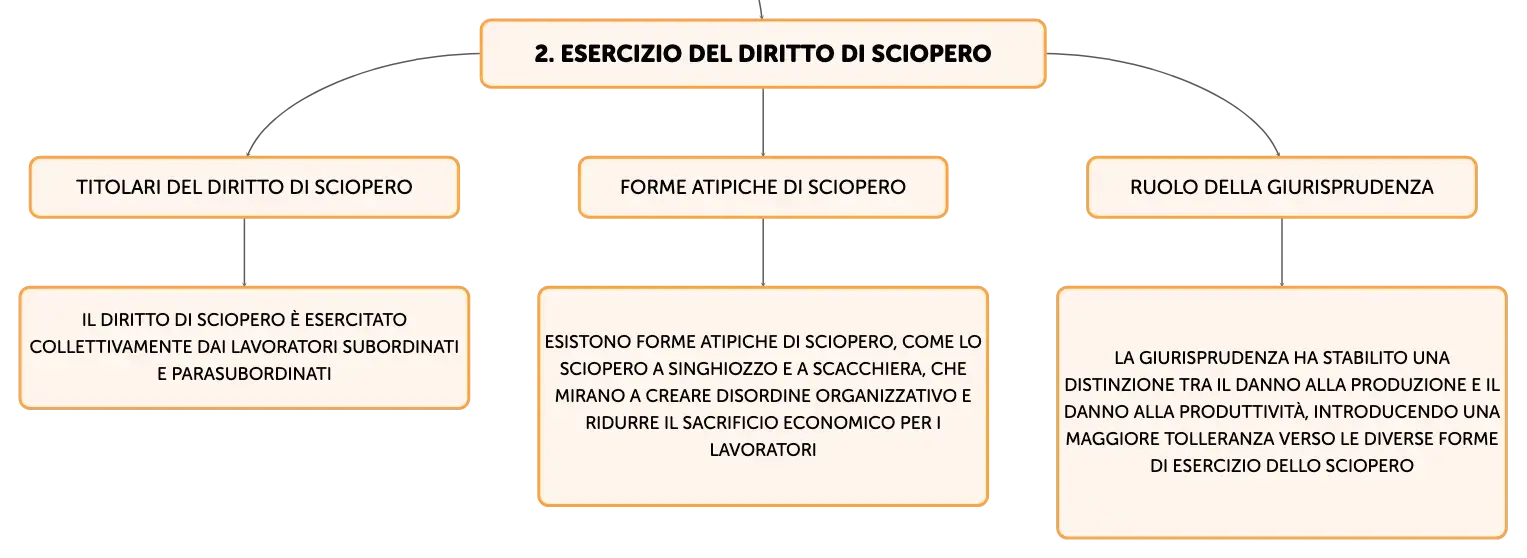 2. ESERCIZIO DEL DIRITTO DI SCIOPERO

TITOLARI DEL DIRITTO DI SCIOPERO

IL DIRITTO DI SCIOPERO È ESERCITATO COLLETTIVAMENTE DAI LAVORATORI SUBORDINATI E PARASUBORDINATI

FORME ATIPICHE DI SCIOPERO

ESISTONO FORME ATIPICHE DI SCIOPERO, COME LO SCIOPERO A SINGHIOZZO E A SCACCHIERA, CHE MIRANO A CREARE DISORDINE ORGANIZZATIVO E RIDURRE IL SACRIFICIO ECONOMICO PER I LAVORATORI

RUOLO DELLA GIURISPRUDENZA

LA GIURISPRUDENZA HA STABILITO UNA DISTINZIONE TRA IL DANNO ALLA PRODUZIONE E IL DANNO ALLA PRODUTTIVITÀ, INTRODUCENDO UNA MAGGIORE TOLLERANZA VERSO LE DIVERSE FORME DI ESERCIZIO DELLO SCIOPERO